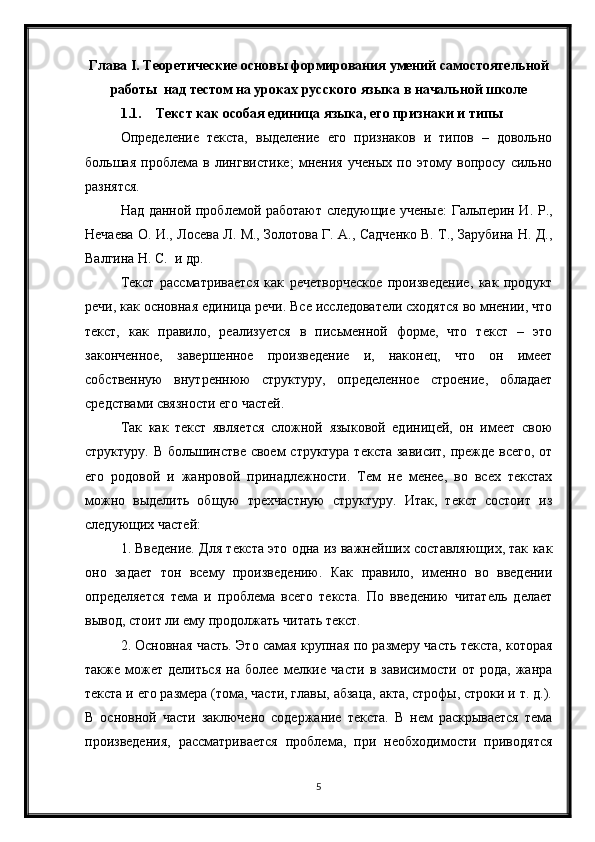 Глава I. Теоретические основы формирования умений самостоятельной работы  над тестом на уроках русского языка в начальной школе

1.1.   Текст как особая единица языка, его признаки и типы

Определение текста, выделение его признаков и типов – довольно большая проблема в лингвистике; мнения ученых по этому вопросу сильно разнятся.

Над данной проблемой работают следующие ученые: Гальперин И. Р., Нечаева О. И., Лосева Л. М., Золотова Г. А., Садченко В. Т., Зарубина Н. Д., Валгина Н. С.  и др.

Текст рассматривается как речетворческое произведение, как продукт речи, как основная единица речи. Все исследователи сходятся во мнении, что текст, как правило, реализуется в письменной форме, что текст – это законченное, завершенное произведение и, наконец, что он имеет собственную внутреннюю структуру, определенное строение, обладает средствами связности его частей.

Так как текст является сложной языковой единицей, он имеет свою структуру. В большинстве своем структура текста зависит, прежде всего, от его родовой и жанровой принадлежности. Тем не менее, во всех текстах можно выделить общую трехчастную структуру. Итак, текст состоит из следующих частей:

1. Введение. Для текста это одна из важнейших составляющих, так как оно задает тон всему произведению. Как правило, именно во введении определяется тема и проблема всего текста. По введению читатель делает вывод, стоит ли ему продолжать читать текст.

2. Основная часть. Это самая крупная по размеру часть текста, которая также может делиться на более мелкие части в зависимости от рода, жанра текста и его размера (тома, части, главы, абзаца, акта, строфы, строки и т. д.). В основной части заключено содержание текста. В нем раскрывается тема произведения, рассматривается проблема, при необходимости приводятся

5